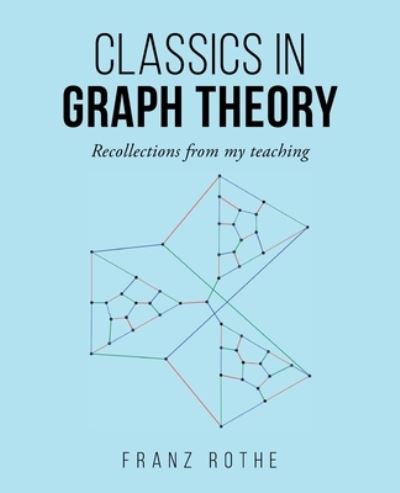 CLASSICS IN
GRAPH THEORY

Recollections from my teaching

FRANZ ROTHE